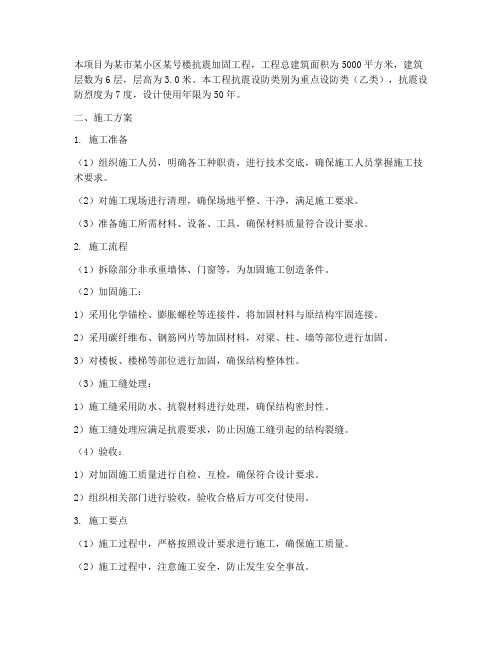 本项目为某市某小区某号楼抗震加固工程，工程总建筑面积为5000平方米，建筑层数为6层，层高为3.0米。本工程抗震设防类别为重点设防类（乙类），抗震设防烈度为7度，设计使用年限为50年。

二、施工方案

1. 施工准备

（1）组织施工人员，明确各工种职责，进行技术交底，确保施工人员掌握施工技术要求。

（2）对施工现场进行清理，确保场地平整、干净，满足施工要求。

（3）准备施工所需材料、设备、工具，确保材料质量符合设计要求。

2. 施工流程

（1）拆除部分非承重墙体、门窗等，为加固施工创造条件。

（2）加固施工：

1）采用化学锚栓、膨胀螺栓等连接件，将加固材料与原结构牢固连接。

2）采用碳纤维布、钢筋网片等加固材料，对梁、柱、墙等部位进行加固。

3）对楼板、楼梯等部位进行加固，确保结构整体性。

（3）施工缝处理：

1）施工缝采用防水、抗裂材料进行处理，确保结构密封性。

2）施工缝处理应满足抗震要求，防止因施工缝引起的结构裂缝。

（4）验收：

1）对加固施工质量进行自检、互检，确保符合设计要求。

2）组织相关部门进行验收，验收合格后方可交付使用。

3. 施工要点

（1）施工过程中，严格按照设计要求进行施工，确保施工质量。

（2）施工过程中，注意施工安全，防止发生安全事故。